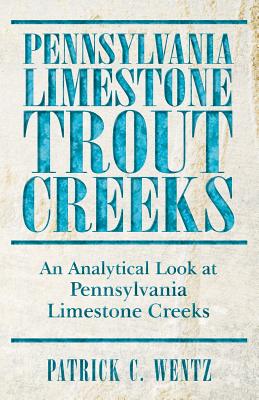 PENNSYLVANIA LIMESTONE TROUT CREEKS

An Analytical Look at Pennsylvania Limestone Creeks

PATRICK C. WENTZ